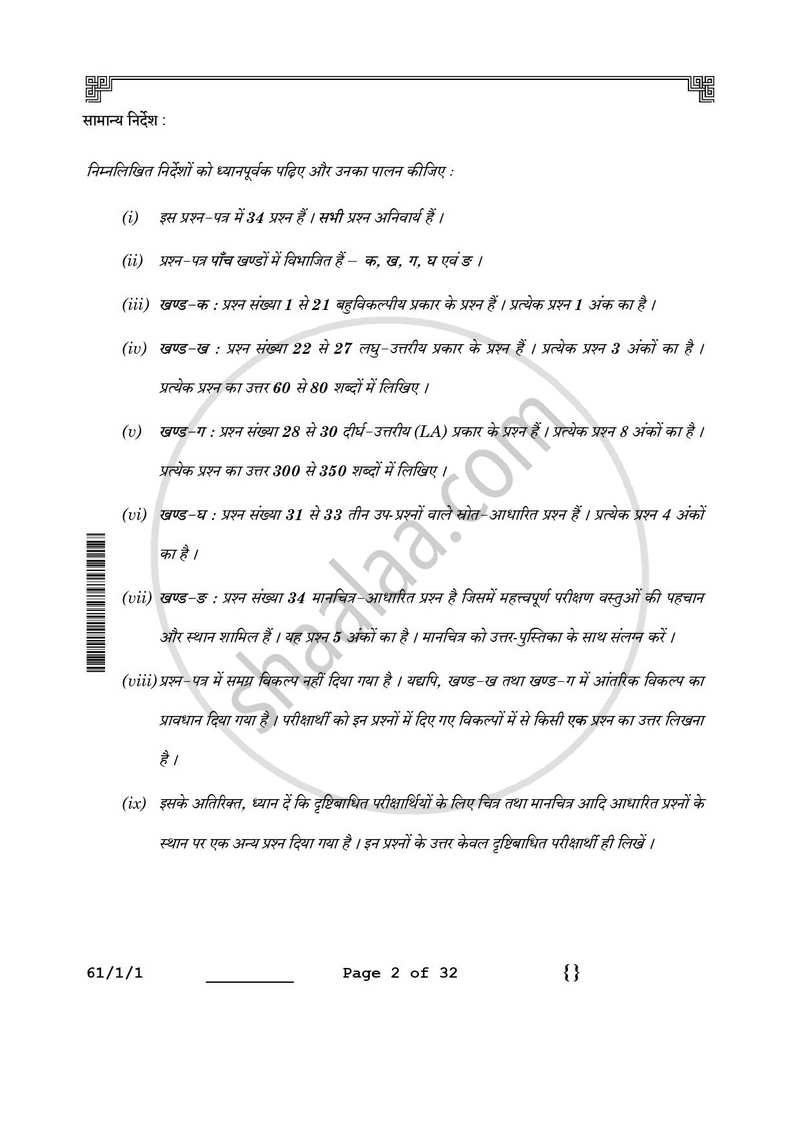 सामान्य निर्देश :

निम्नलिखित निर्देशों को ध्यानपूर्वक पढ़िए और उनका पालन कीजिए :

(i) इस प्रश्न-पत्र में 34 प्रश्न हैं । सभी प्रश्न अनिवार्य हैं ।

(ii) प्रश्न-पत्र पाँच खण्डों में विभाजित हैं – क, ख, ग, घ एवं ङ ।

(iii) खण्ड-क : प्रश्न संख्या 1 से 21 बहुविकल्पीय प्रकार के प्रश्न हैं । प्रत्येक प्रश्न 1 अंक का है ।

(iv) खण्ड-ख : प्रश्न संख्या 22 से 27 लघु-उत्तरीय प्रकार के प्रश्न हैं । प्रत्येक प्रश्न 3 अंकों का है । प्रत्येक प्रश्न का उत्तर 60 से 80 शब्दों में लिखिए ।

(v) खण्ड-ग : प्रश्न संख्या 28 से 30 दीर्घ-उत्तरीय (LA) प्रकार के प्रश्न हैं । प्रत्येक प्रश्न 8 अंकों का है । प्रत्येक प्रश्न का उत्तर 300 से 350 शब्दों में लिखिए ।

(vi) खण्ड-घ : प्रश्न संख्या 31 से 33 तीन उप-प्रश्नों वाले स्रोत-आधारित प्रश्न हैं । प्रत्येक प्रश्न 4 अंकों का है ।

(vii) खण्ड-ङ : प्रश्न संख्या 34 मानचित्र-आधारित प्रश्न है जिसमें महत्त्वपूर्ण परीक्षण वस्तुओं की पहचान और स्थान शामिल हैं । यह प्रश्न 5 अंकों का है । मानचित्र को उत्तर-पुस्तिका के साथ संलग्न करें ।

(viii) प्रश्न-पत्र में समग्र विकल्प नहीं दिया गया है । यद्यपि, खण्ड-ख तथा खण्ड-ग में आंतरिक विकल्प का प्रावधान दिया गया है । परीक्षार्थी को इन प्रश्नों में दिए गए विकल्पों में से किसी एक प्रश्न का उत्तर लिखना है ।

(ix) इसके अतिरिक्त, ध्यान दें कि दृष्टिबाधित परीक्षार्थियों के लिए चित्र तथा मानचित्र आदि आधारित प्रश्नों के स्थान पर एक अन्य प्रश्न दिया गया है । इन प्रश्नों के उत्तर केवल दृष्टिबाधित परीक्षार्थी ही लिखें ।

61/1/1 ____ Page 2 of 32 {}

shaalaa.com